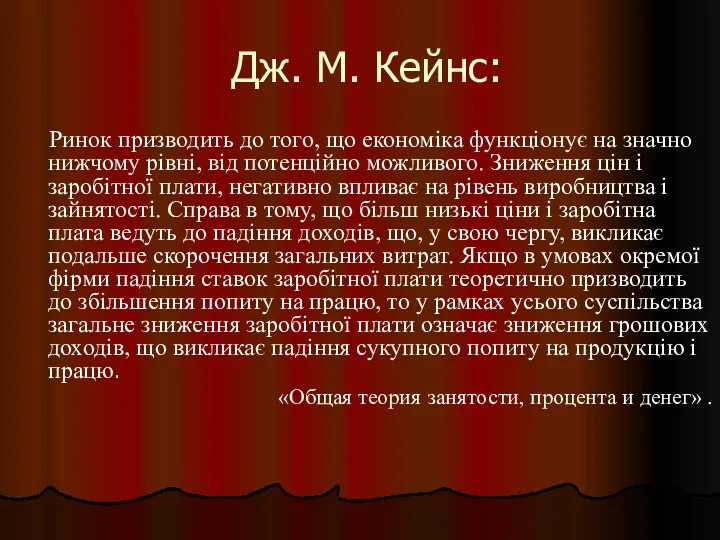 Дж. М. Кейнс:

Ринок призводить до того, що економіка функціонує на значно нижчому рівні, від потенційно можливого. Зниження цін і заробітної плати, негативно впливає на рівень виробництва і зайнятості. Справа в тому, що більш низькі ціни і заробітна плата ведуть до падіння доходів, що, у свою чергу, викликає подальше скорочення загальних витрат. Якщо в умовах окремої фірми падіння ставок заробітної плати теоретично призводить до збільшення попиту на працю, то у рамках усього суспільства загальне зниження заробітної плати означає зниження грошових доходів, що викликає падіння сукупного попиту на продукцію і працю.

«Общая теория занятости, процента и денег» .